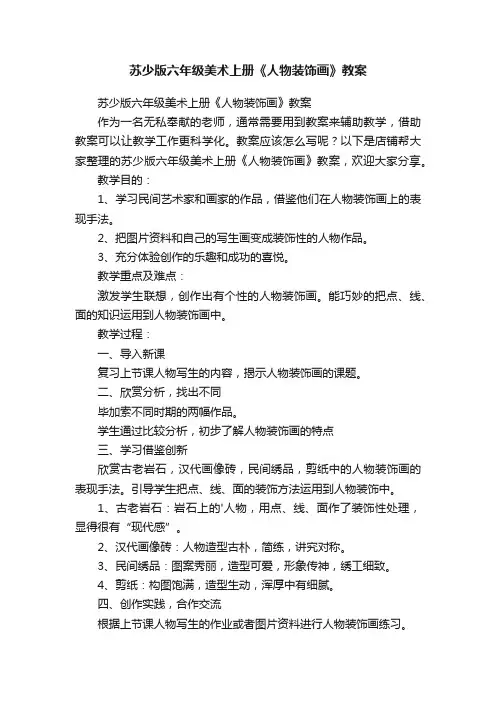 苏少版六年级美术上册《人物装饰画》教案

苏少版六年级美术上册《人物装饰画》教案

作为一名无私奉献的老师，通常需要用到教案来辅助教学，借助教案可以让教学工作更科学化。教案应该怎么写呢？以下是店铺帮大家整理的苏少版六年级美术上册《人物装饰画》教案，欢迎大家分享。

教学目的：

1、学习民间艺术家和画家的作品，借鉴他们在人物装饰画上的表现手法。

2、把图片资料和自己的写生画变成装饰性的人物作品。

3、充分体验创作的乐趣和成功的喜悦。

教学重点及难点：

激发学生联想，创作出有个性的人物装饰画。能巧妙的把点、线、面的知识运用到人物装饰画中。

教学过程：

一、导入新课

复习上节课人物写生的内容，揭示人物装饰画的课题。

二、欣赏分析，找出不同

毕加索不同时期的两幅作品。

学生通过比较分析，初步了解人物装饰画的特点

三、学习借鉴创新

欣赏古老岩石，汉代画像砖，民间绣品，剪纸中的人物装饰画的表现手法。引导学生把点、线、面的装饰方法运用到人物装饰中。

1、古老岩石：岩石上的'人物，用点、线、面作了装饰性处理，显得很有“现代感”。

2、汉代画像砖：人物造型古朴，简练，讲究对称。

3、民间绣品：图案秀丽，造型可爱，形象传神，绣工细致。

4、剪纸：构图饱满，造型生动，浑厚中有细腻。

四、创作实践，合作交流

根据上节课人物写生的作业或者图片资料进行人物装饰画练习。